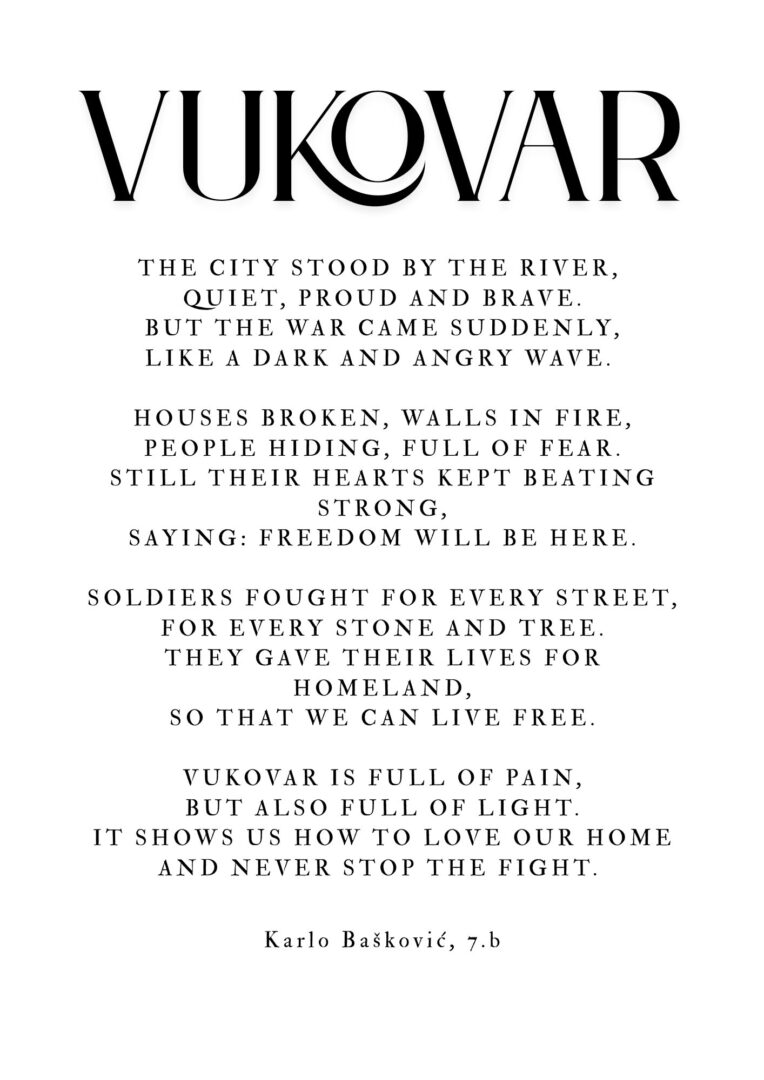 VUKOVAR

THE CITY STOOD BY THE RIVER,
QUIET, PROUD AND BRAVE.
BUT THE WAR CAME SUDDENLY,
LIKE A DARK AND ANGRY WAVE.

HOUSES BROKEN, WALLS IN FIRE,
PEOPLE HIDING, FULL OF FEAR.
STILL THEIR HEARTS KEPT BEATING STRONG,
SAYING: FREEDOM WILL BE HERE.

SOLDIERS FOUGHT FOR EVERY STREET,
FOR EVERY STONE AND TREE.
THEY GAVE THEIR LIVES FOR HOMELAND,
SO THAT WE CAN LIVE FREE.

VUKOVAR IS FULL OF PAIN,
BUT ALSO FULL OF LIGHT.
IT SHOWS US HOW TO LOVE OUR HOME
AND NEVER STOP THE FIGHT.

Karlo Bašković, 7.b